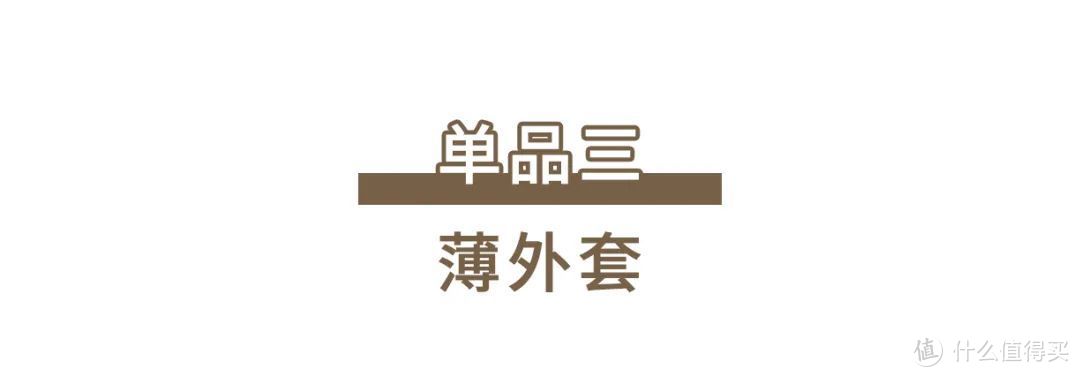 单品三

薄外套

值 什么值得买